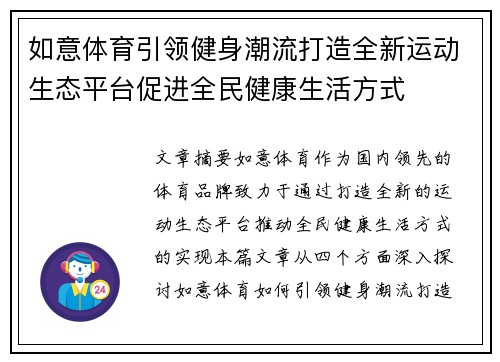 如意体育引领健身潮流打造全新运动生态平台促进全民健康生活方式

文章摘要如意体育作为国内领先的体育品牌致力于通过打造全新的运动生态平台推动全民健康生活方式的实现本篇文章从四个方面深入探讨如意体育如何引领健身潮流打造

24